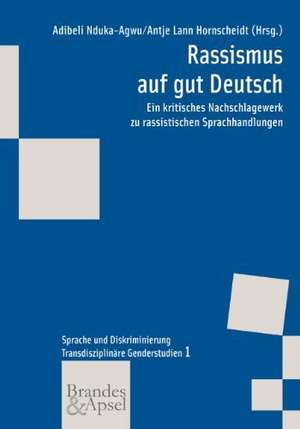 Adibeli Nduka-Agwu/Antje Lann Hornscheidt (Hrsg.)

Rassismus auf gut Deutsch

Ein kritisches Nachschlagewerk zu rassistischen Sprachhandlungen

Sprache und Diskriminierung
Transdisziplinäre Genderstudien 1

Brandes & Apsel